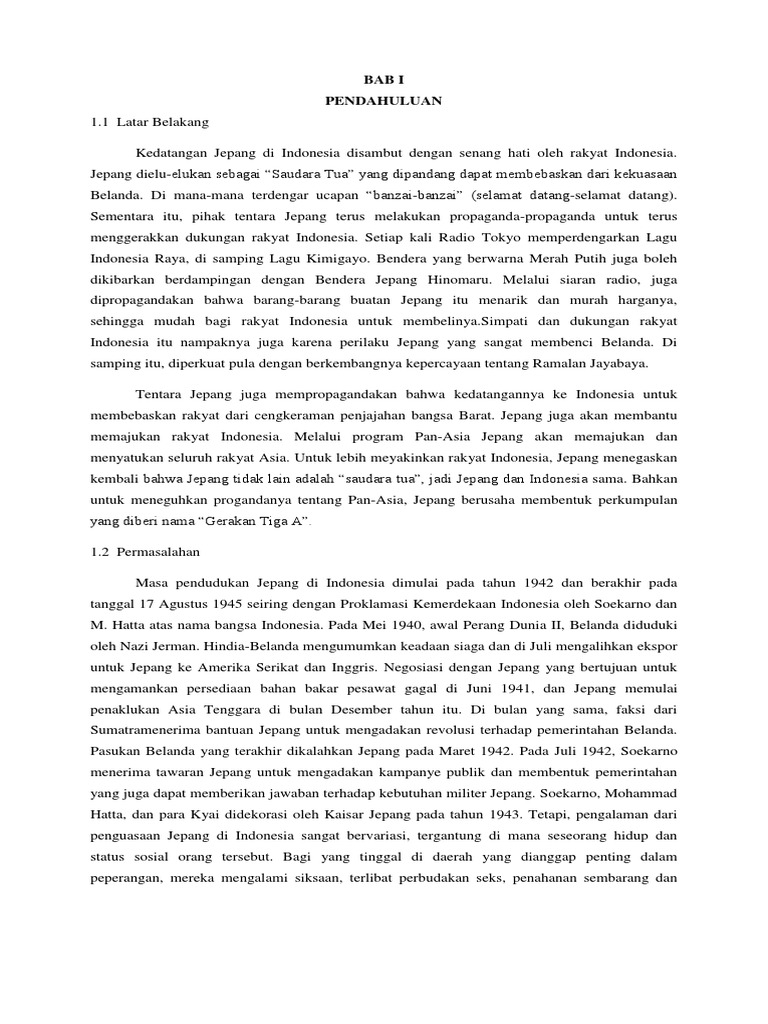 BAB I
PENDAHULUAN

1.1 Latar Belakang

Kedatangan Jepang di Indonesia disambut dengan senang hati oleh rakyat Indonesia. Jepang dielu-elukan sebagai “Saudara Tua” yang dipandang dapat membebaskan dari kekuasaan Belanda. Di mana-mana terdengar ucapan “banzai-banzai” (selamat datang-selamat datang). Sementara itu, pihak tentara Jepang terus melakukan propaganda-propaganda untuk terus menggerakkan dukungan rakyat Indonesia. Setiap kali Radio Tokyo memperdengarkan Lagu Indonesia Raya, di samping Lagu Kimigayo. Bendera yang berwarna Merah Putih juga boleh dikibarkan berdampingan dengan Bendera Jepang Hinomaru. Melalui siaran radio, juga dipropagandakan bahwa barang-barang buatan Jepang itu menarik dan murah harganya, sehingga mudah bagi rakyat Indonesia untuk membelinya.Simpati dan dukungan rakyat Indonesia itu nampaknya juga karena perilaku Jepang yang sangat membenci Belanda. Di samping itu, diperkuat pula dengan berkembangnya kepercayaan tentang Ramalan Jayabaya.

Tentara Jepang juga mempropagandakan bahwa kedatangannya ke Indonesia untuk membebaskan rakyat dari cengkeraman penjajahan bangsa Barat. Jepang juga akan membantu memajukan rakyat Indonesia. Melalui program Pan-Asia Jepang akan memajukan dan menyatukan seluruh rakyat Asia. Untuk lebih meyakinkan rakyat Indonesia, Jepang menegaskan kembali bahwa Jepang tidak lain adalah “saudara tua”, jadi Jepang dan Indonesia sama. Bahkan untuk meneguhkan progandanya tentang Pan-Asia, Jepang berusaha membentuk perkumpulan yang diberi nama “Gerakan Tiga A”.

1.2 Permasalahan

Masa pendudukan Jepang di Indonesia dimulai pada tahun 1942 dan berakhir pada tanggal 17 Agustus 1945 seiring dengan Proklamasi Kemerdekaan Indonesia oleh Soekarno dan M. Hatta atas nama bangsa Indonesia. Pada Mei 1940, awal Perang Dunia II, Belanda diduduki oleh Nazi Jerman. Hindia-Belanda mengumumkan keadaan siaga dan di Juli mengalihkan ekspor untuk Jepang ke Amerika Serikat dan Inggris. Negosiasi dengan Jepang yang bertujuan untuk mengamankan persediaan bahan bakar pesawat gagal di Juni 1941, dan Jepang memulai penaklukan Asia Tenggara di bulan Desember tahun itu. Di bulan yang sama, faksi dari Sumatramenerima bantuan Jepang untuk mengadakan revolusi terhadap pemerintahan Belanda. Pasukan Belanda yang terakhir dikalahkan Jepang pada Maret 1942. Pada Juli 1942, Soekarno menerima tawaran Jepang untuk mengadakan kampanye publik dan membentuk pemerintahan yang juga dapat memberikan jawaban terhadap kebutuhan militer Jepang. Soekarno, Mohammad Hatta, dan para Kyai didekorasi oleh Kaisar Jepang pada tahun 1943. Tetapi, pengalaman dari penguasaan Jepang di Indonesia sangat bervariasi, tergantung di mana seseorang hidup dan status sosial orang tersebut. Bagi yang tinggal di daerah yang dianggap penting dalam peperangan, mereka mengalami siksaan, terlibat perbudakan seks, penahanan sembarang dan